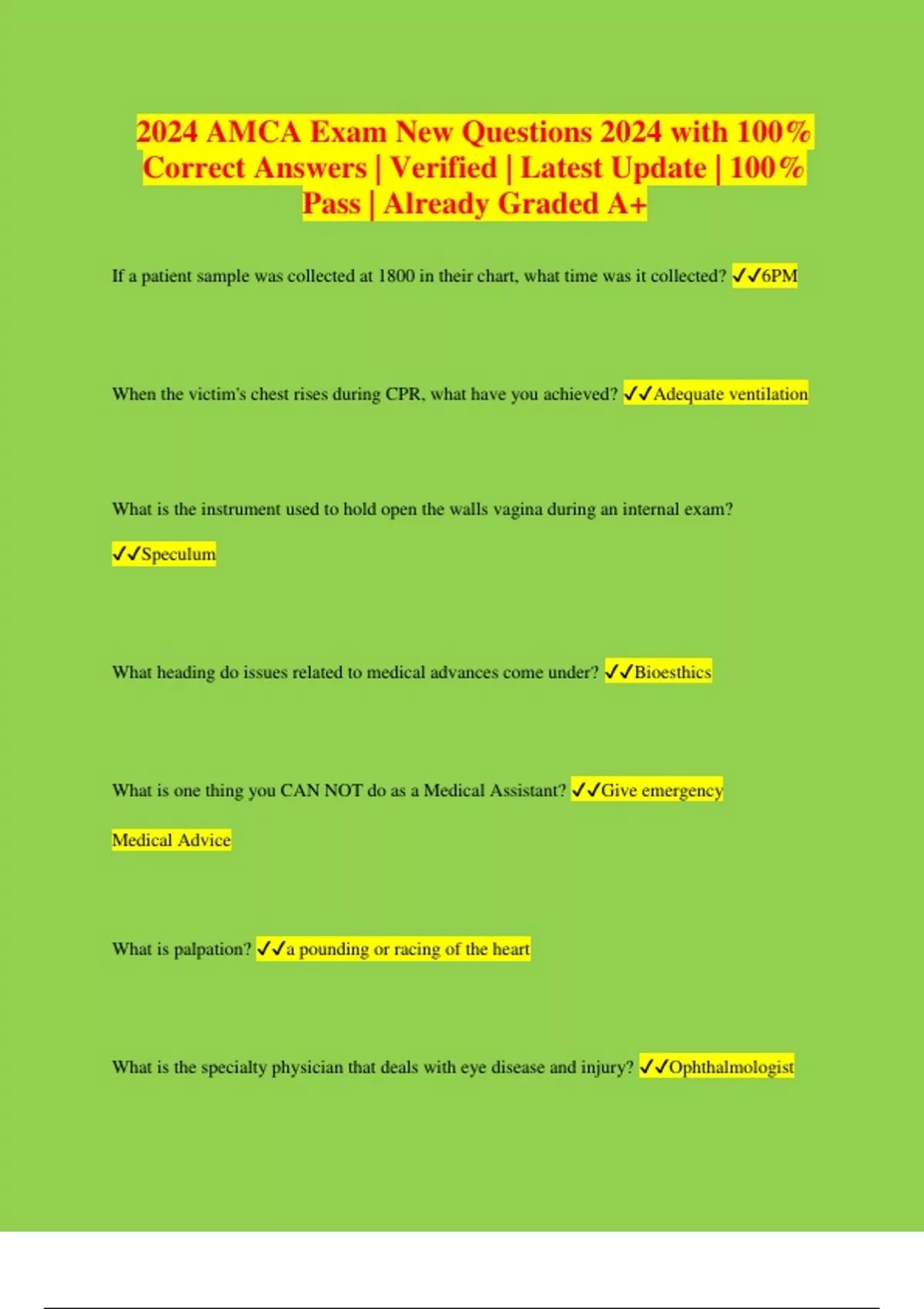 2024 AMCA Exam New Questions 2024 with 100% Correct Answers | Verified | Latest Update | 100% Pass | Already Graded A+

If a patient sample was collected at 1800 in their chart, what time was it collected? ✓✓6PM

When the victim's chest rises during CPR, what have you achieved? ✓✓Adequate ventilation

What is the instrument used to hold open the walls vagina during an internal exam? ✓✓Speculum

What heading do issues related to medical advances come under? ✓✓Bioesthics

What is one thing you CAN NOT do as a Medical Assistant? ✓✓Give emergency Medical Advice

What is palpation? ✓✓a pounding or racing of the heart

What is the specialty physician that deals with eye disease and injury? ✓✓Ophthalmologist